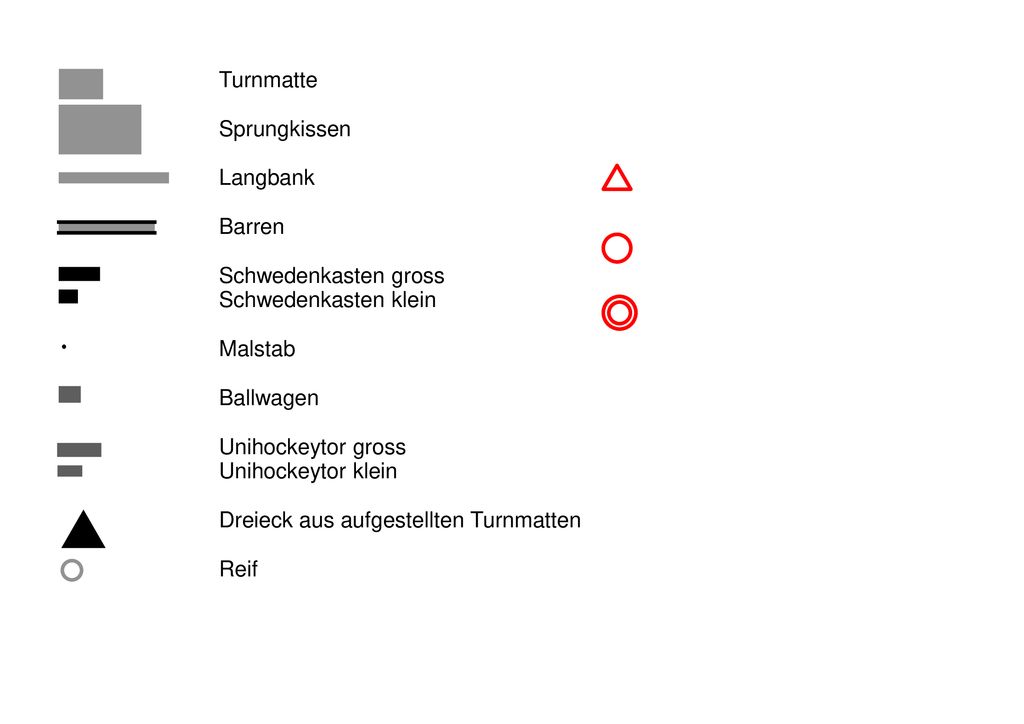 Turnmatte

Sprungkissen

Langbank

Barren

Schwedenkasten gross
Schwedenkasten klein

Malstab

Ballwagen

Unihockeytor gross
Unihockeytor klein

Dreieck aus aufgestellten Turnmatten

Reif